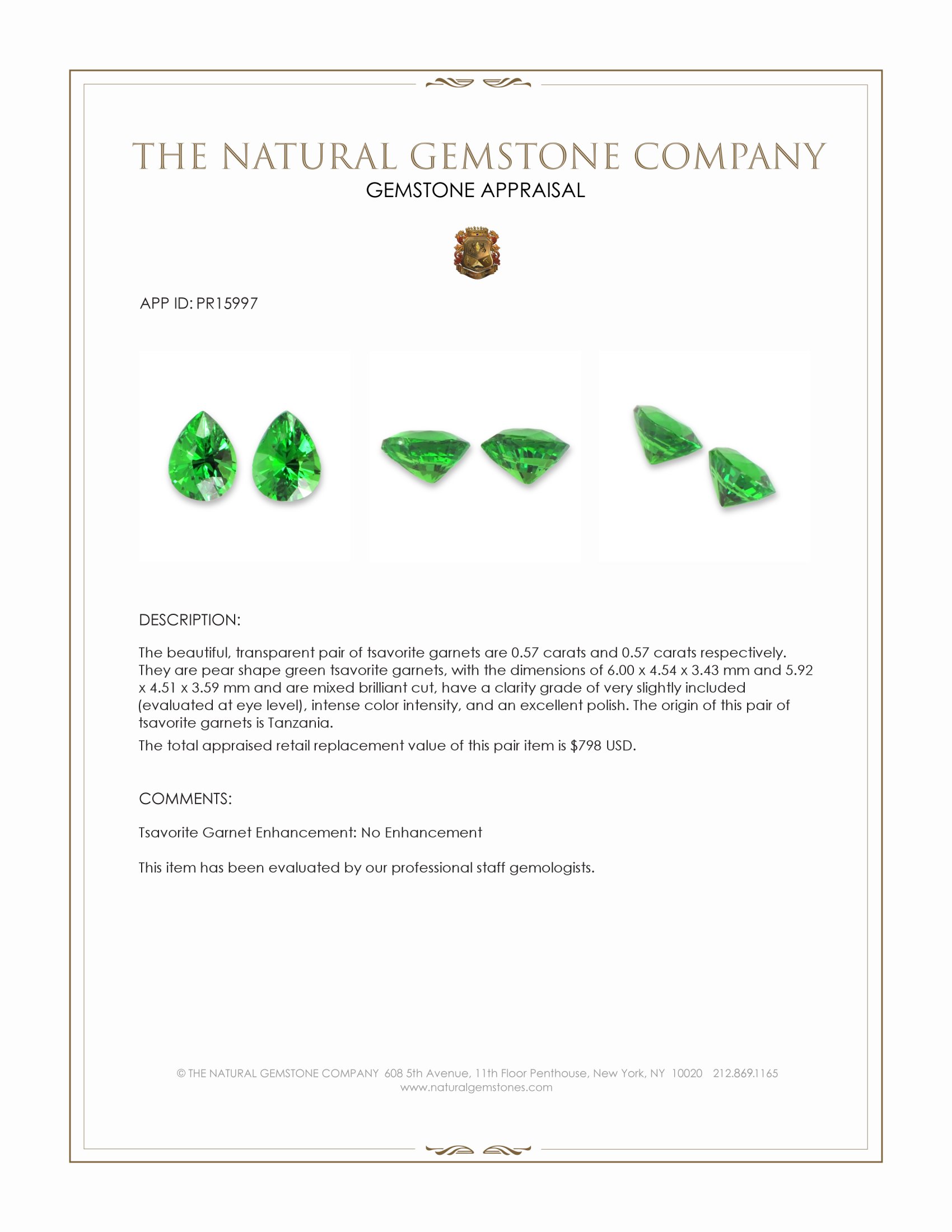 THE NATURAL GEMSTONE COMPANY
GEMSTONE APPRAISAL

APP ID: PR15997

DESCRIPTION:

The beautiful, transparent pair of tsavorite garnets are 0.57 carats and 0.57 carats respectively. They are pear shape green tsavorite garnets, with the dimensions of 6.00 x 4.54 x 3.43 mm and 5.92 x 4.51 x 3.59 mm and are mixed brilliant cut, have a clarity grade of very slightly included (evaluated at eye level), intense color intensity, and an excellent polish. The origin of this pair of tsavorite garnets is Tanzania.

The total appraised retail replacement value of this pair item is $798 USD.

COMMENTS:

Tsavorite Garnet Enhancement: No Enhancement

This item has been evaluated by our professional staff gemologists.

© THE NATURAL GEMSTONE COMPANY 608 5th Avenue, 11th Floor Penthouse, New York, NY 10020 212.869.1165
www.naturalgemstones.com